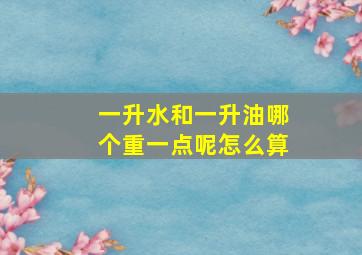 一升水和一升油哪个重一点呢怎么算